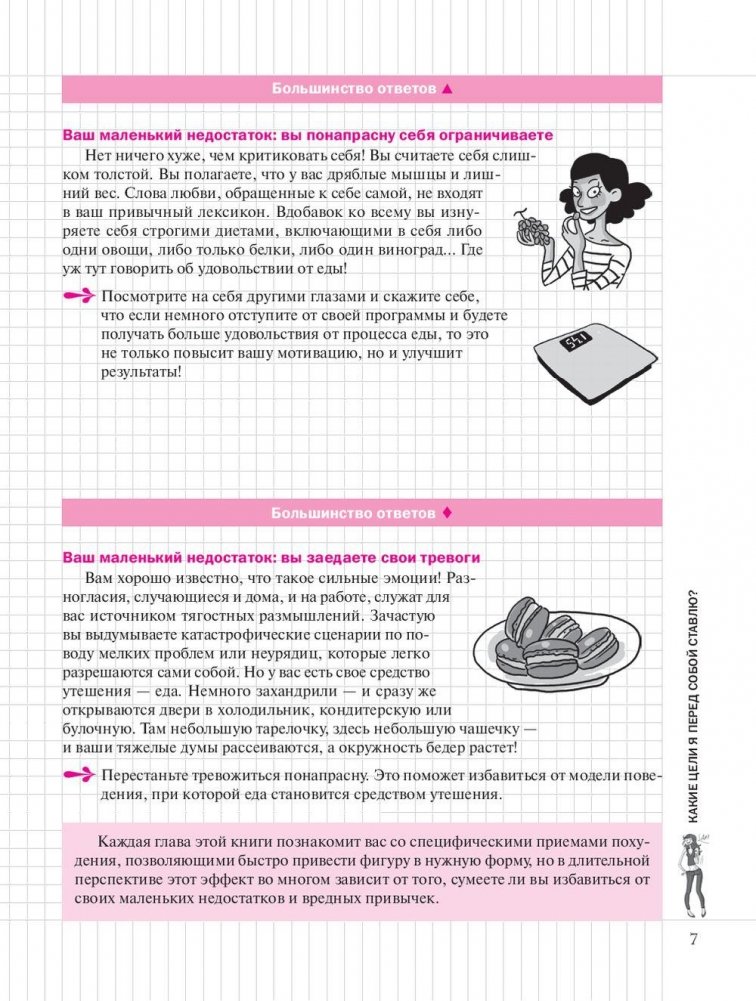 Большинство ответов ▲

Ваш маленький недостаток: вы понапрасну себя ограничиваете

Нет ничего хуже, чем критиковать себя! Вы считаете себя слишком толстой. Вы полагаете, что у вас дряблые мышцы и лишний вес. Слова любви, обращенные к себе самой, не входят в ваш привычный лексикон. Вдобавок ко всему вы изнуряете себя строгими диетами, включающими в себя либо одни овощи, либо только белки, либо один виноград... Где уж тут говорить об удовольствии от еды!

Посмотрите на себя другими глазами и скажите себе, что если немного отступите от своей программы и будете получать больше удовольствия от процесса еды, то это не только повысит вашу мотивацию, но и улучшит результаты!

Большинство ответов ♦

Ваш маленький недостаток: вы заедаете свои тревоги

Вам хорошо известно, что такое сильные эмоции! Разногласия, случающиеся и дома, и на работе, служат для вас источником тягостных размышлений. Зачастую вы выдумываете катастрофические сценарии по поводу мелких проблем или неурядиц, которые легко разрешаются сами собой. Но у вас есть свое средство утешения — еда. Немного захандрили — и сразу же открываются двери в холодильник, кондитерскую или булочную. Там небольшую тарелочку, здесь небольшую чашечку — и ваши тяжелые думы рассеиваются, а окружность бедер растет!

Перестаньте тревожиться понапрасну. Это поможет избавиться от модели поведения, при которой еда становится средством утешения.

Каждая глава этой книги познакомит вас со специфическими приемами похудения, позволяющими быстро привести фигуру в нужную форму, но в длительной перспективе этот эффект во многом зависит от того, сумеете ли вы избавиться от своих маленьких недостатков и вредных привычек.

КАКИЕ ЦЕЛИ Я ПЕРЕД СОБОЙ СТАВЛЮ?

7